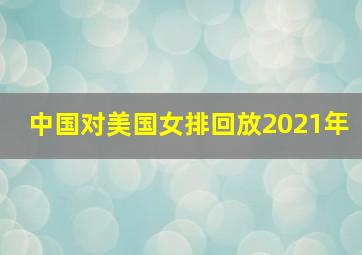 中国对美国女排回放2021年